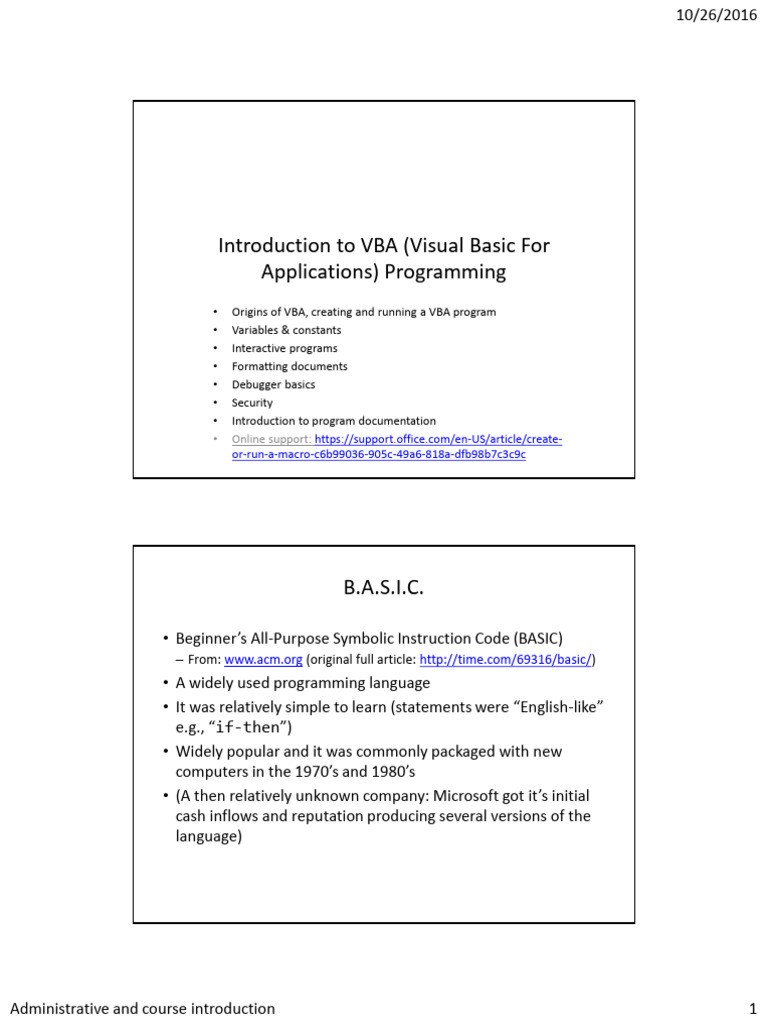 10/26/2016

Introduction to VBA (Visual Basic For Applications) Programming

• Origins of VBA, creating and running a VBA program
• Variables & constants
• Interactive programs
• Formatting documents
• Debugger basics
• Security
• Introduction to program documentation
• Online support: https://support.office.com/en-US/article/create-or-run-a-macro-c6b99036-905c-49a6-818a-dfb98b7c3c9c

B.A.S.I.C.

• Beginner's All-Purpose Symbolic Instruction Code (BASIC)
– From: www.acm.org (original full article: http://time.com/69316/basic/)
• A widely used programming language
• It was relatively simple to learn (statements were "English-like" e.g., "if-then")
• Widely popular and it was commonly packaged with new computers in the 1970's and 1980's
• (A then relatively unknown company: Microsoft got it's initial cash inflows and reputation producing several versions of the language)

Administrative and course introduction

1